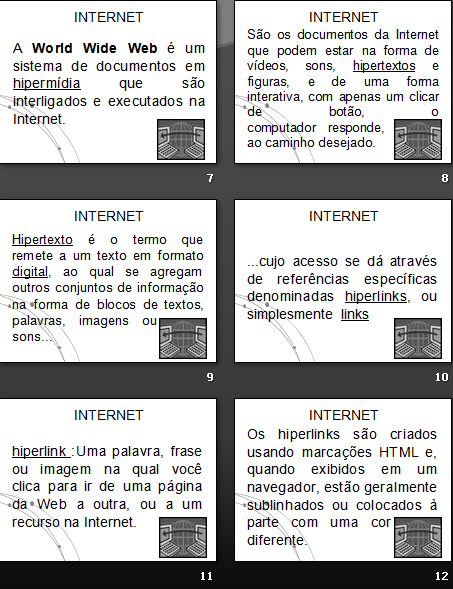 INTERNET

A World Wide Web é um sistema de documentos em hipermídia que são interligados e executados na Internet.

7

INTERNET

São os documentos da Internet que podem estar na forma de vídeos, sons, hipertextos e figuras, e de uma forma interativa, com apenas um clicar de botão, o computador responde, ao caminho desejado.

8

INTERNET

Hipertexto é o termo que remete a um texto em formato digital, ao qual se agregam outros conjuntos de informação na forma de blocos de textos, palavras, imagens ou sons...

9

INTERNET

...cujo acesso se dá através de referências específicas denominadas hiperlinks, ou simplesmente links

10

INTERNET

hiperlink :Uma palavra, frase ou imagem na qual você clica para ir de uma página da Web a outra, ou a um recurso na Internet.

11

INTERNET

Os hiperlinks são criados usando marcações HTML e, quando exibidos em um navegador, estão geralmente sublinhados ou colocados à parte com uma cor diferente.

12